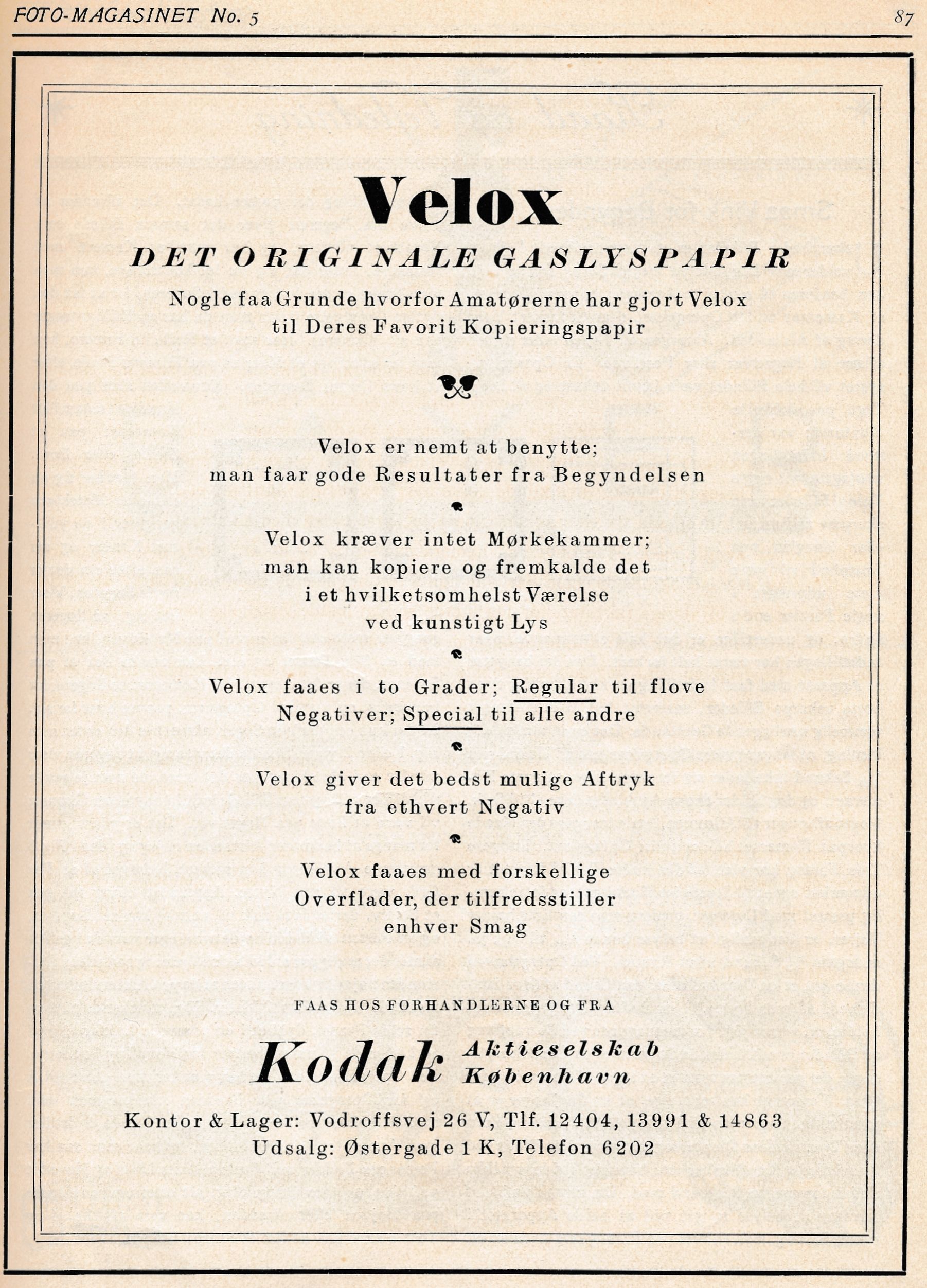 FOTO-MAGASINET No. 5

87

Velox

DET ORIGINALE GASLYSPAPIR

Nogle faa Grunde hvorfor Amatørerne har gjort Velox til Deres Favorit Kopieringspapir

Velox er nemt at benytte; man faar gode Resultater fra Begyndelsen

Velox kræver intet Mørkekammer; man kan kopiere og fremkalde det i et hvilketsomhelst Værelse ved kunstigt Lys

Velox faaes i to Grader; Regular til flove Negativer; Special til alle andre

Velox giver det bedst mulige Aftryk fra ethvert Negativ

Velox faaes med forskellige Overflader, der tilfredsstiller enhver Smag

FAAS HOS FORHANDLERNE OG FRA

Kodak Aktieselskab København

Kontor & Lager: Vodroffsvej 26 V, Tlf. 12404, 13991 & 14863
Udsalg: Østergade 1 K, Telefon 6202